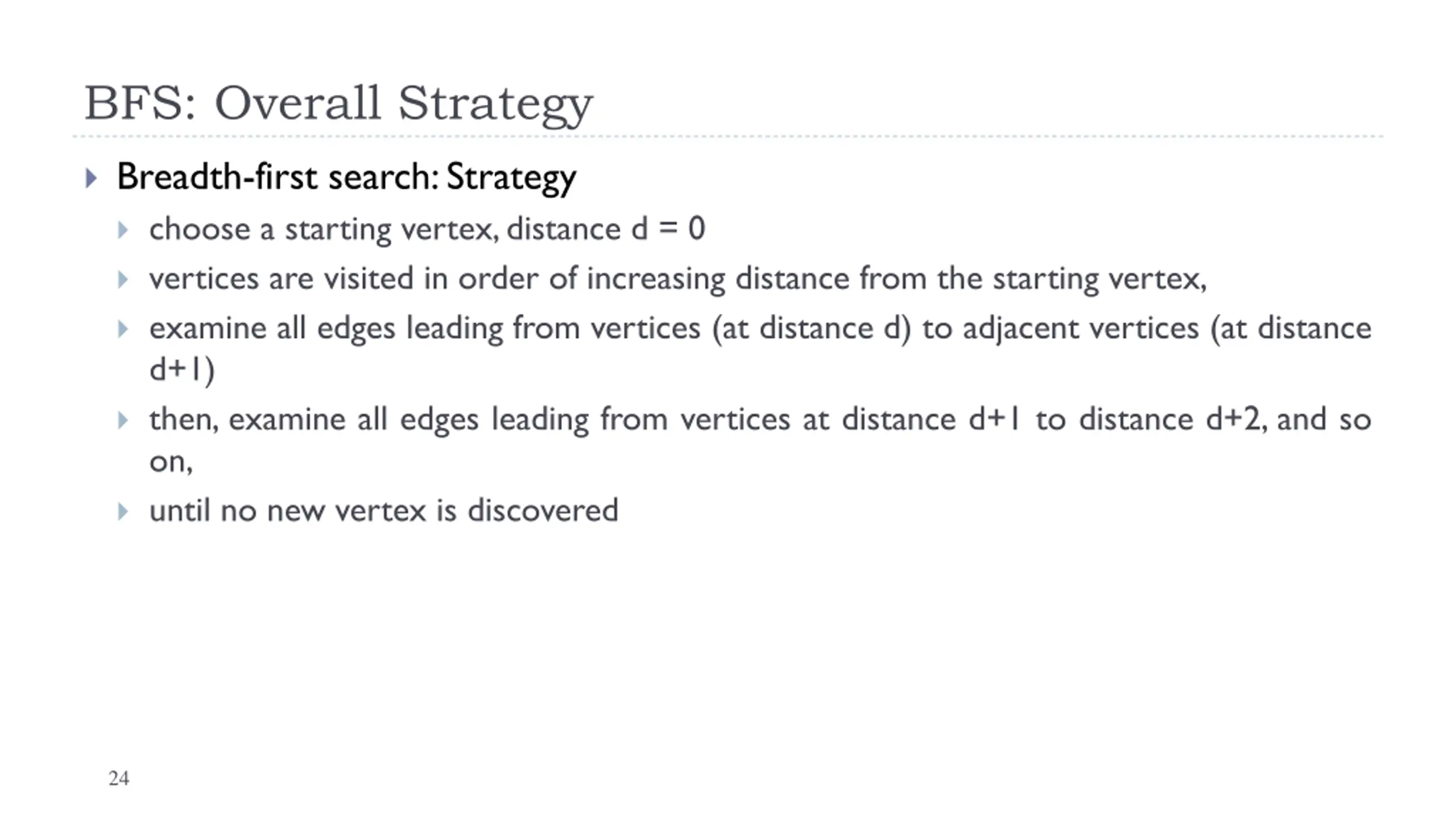 BFS: Overall Strategy

▸ Breadth-first search: Strategy

▸ choose a starting vertex, distance d = 0

▸ vertices are visited in order of increasing distance from the starting vertex,

▸ examine all edges leading from vertices (at distance d) to adjacent vertices (at distance d+1)

▸ then, examine all edges leading from vertices at distance d+1 to distance d+2, and so on,

▸ until no new vertex is discovered

24